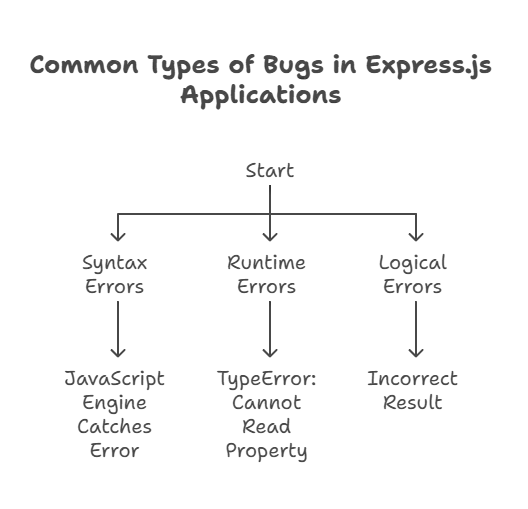 Common Types of Bugs in Express.js Applications

Start

Syntax Errors

Runtime Errors

Logical Errors

JavaScript Engine Catches Error

TypeError: Cannot Read Property

Incorrect Result